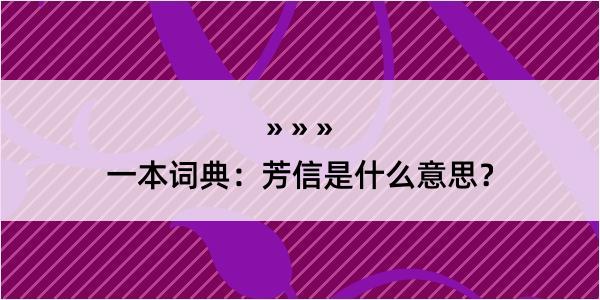 » » »

一本词典：芳信是什么意思？